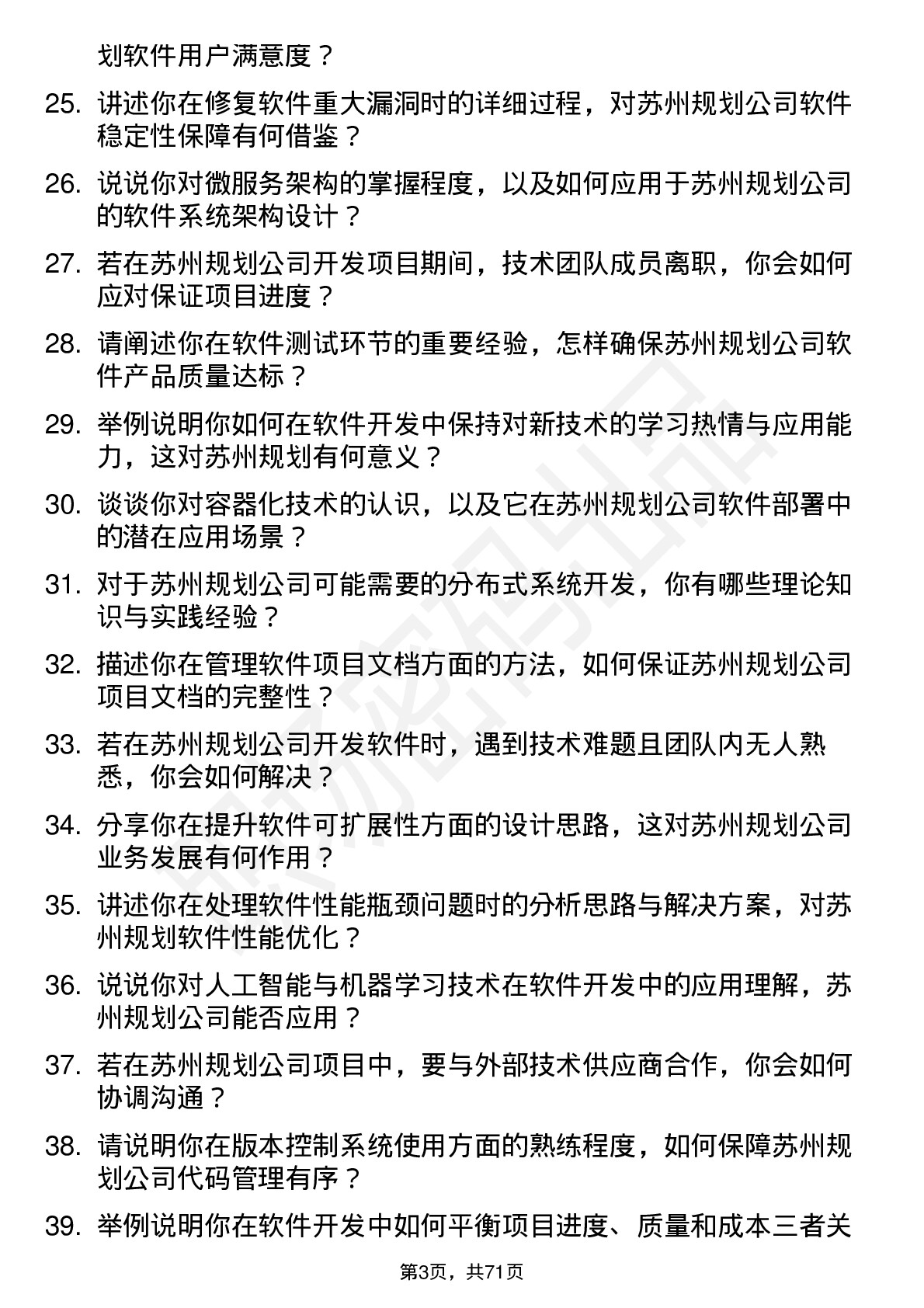 划软件用户满意度？

25. 讲述你在修复软件重大漏洞时的详细过程，对苏州规划公司软件稳定性保障有何借鉴？

26. 说说你对微服务架构的掌握程度，以及如何应用于苏州规划公司的软件系统架构设计？

27. 若在苏州规划公司开发项目期间，技术团队成员离职，你会如何应对保证项目进度？

28. 请阐述你在软件测试环节的重要经验，怎样确保苏州规划公司软件产品质量达标？

29. 举例说明你如何在软件开发中保持对新技术的学习热情与应用能力，这对苏州规划有何意义？

30. 谈谈你对容器化技术的认识，以及它在苏州规划公司软件部署中的潜在应用场景？

31. 对于苏州规划公司可能需要的分布式系统开发，你有哪些理论知识与实践经验？

32. 描述你在管理软件项目文档方面的方法，如何保证苏州规划公司项目文档的完整性？

33. 若在苏州规划公司开发软件时，遇到技术难题且团队内无人熟悉，你会如何解决？

34. 分享你在提升软件可扩展性方面的设计思路，这对苏州规划公司业务发展有何作用？

35. 讲述你在处理软件性能瓶颈问题时的分析思路与解决方案，对苏州规划软件性能优化？

36. 说说你对人工智能与机器学习技术在软件开发中的应用理解，苏州规划公司能否应用？

37. 若在苏州规划公司项目中，要与外部技术供应商合作，你会如何协调沟通？

38. 请说明你在版本控制系统使用方面的熟练程度，如何保障苏州规划公司代码管理有序？

39. 举例说明你在软件开发中如何平衡项目进度、质量和成本三者关

第3页，共71页